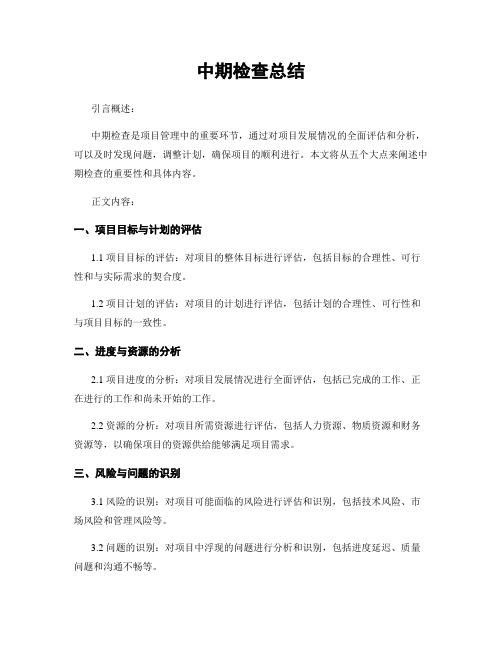 中期检查总结

引言概述：

中期检查是项目管理中的重要环节，通过对项目发展情况的全面评估和分析，可以及时发现问题，调整计划，确保项目的顺利进行。本文将从五个大点来阐述中期检查的重要性和具体内容。

正文内容：

一、项目目标与计划的评估

1.1 项目目标的评估：对项目的整体目标进行评估，包括目标的合理性、可行性和与实际需求的契合度。

1.2 项目计划的评估：对项目的计划进行评估，包括计划的合理性、可行性和与项目目标的一致性。

二、进度与资源的分析

2.1 项目进度的分析：对项目发展情况进行全面评估，包括已完成的工作、正在进行的工作和尚未开始的工作。

2.2 资源的分析：对项目所需资源进行评估，包括人力资源、物质资源和财务资源等，以确保项目的资源供给能够满足项目需求。

三、风险与问题的识别

3.1 风险的识别：对项目可能面临的风险进行评估和识别，包括技术风险、市场风险和管理风险等。

3.2 问题的识别：对项目中浮现的问题进行分析和识别，包括进度延迟、质量问题和沟通不畅等。